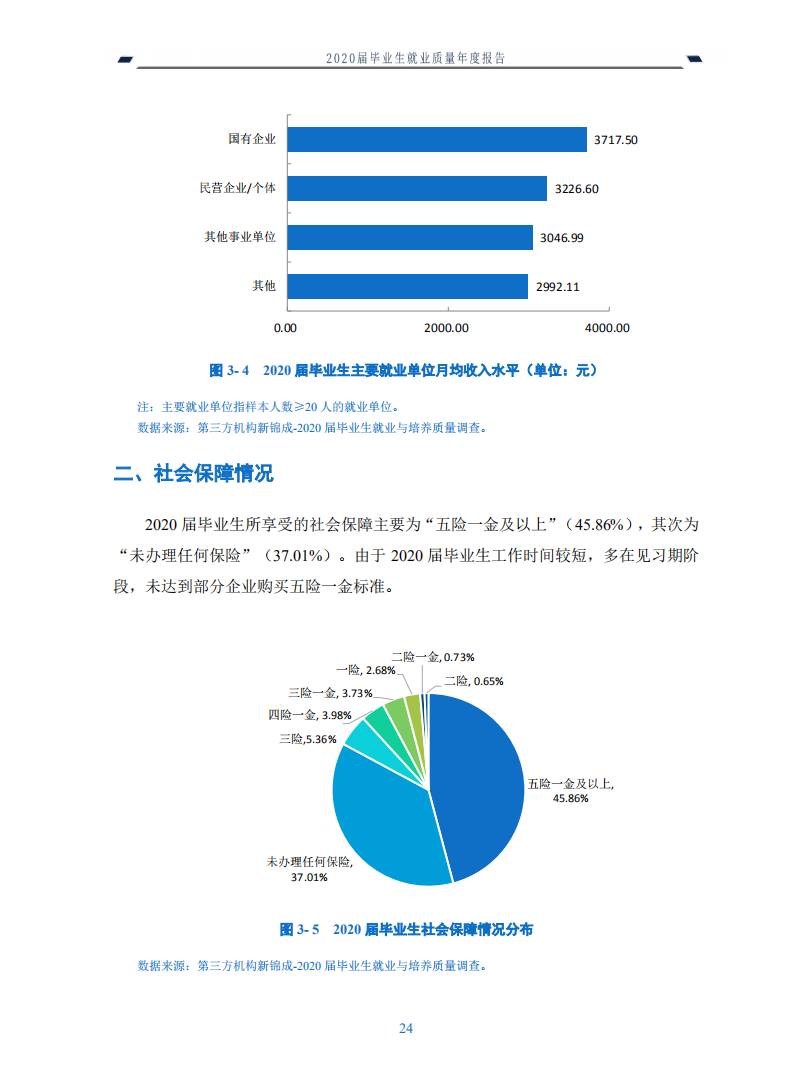 2020届毕业生就业质量年度报告

国有企业 3717.50
民营企业/个体 3226.60
其他事业单位 3046.99
其他 2992.11
0.00 2000.00 4000.00

图 3- 4 2020 届毕业生主要就业单位月均收入水平（单位：元）

注：主要就业单位指样本人数≥20 人的就业单位。
数据来源：第三方机构新锦成-2020 届毕业生就业与培养质量调查。

二、社会保障情况

2020 届毕业生所享受的社会保障主要为“五险一金及以上”（45.86%），其次为“未办理任何保险”（37.01%）。由于 2020 届毕业生工作时间较短，多在见习期阶段，未达到部分企业购买五险一金标准。

二险一金, 0.73%
一险, 2.68%
二险, 0.65%
三险一金, 3.73%
四险一金, 3.98%
三险,5.36%
五险一金及以上, 45.86%
未办理任何保险, 37.01%

图 3- 5 2020 届毕业生社会保障情况分布

数据来源：第三方机构新锦成-2020 届毕业生就业与培养质量调查。

24